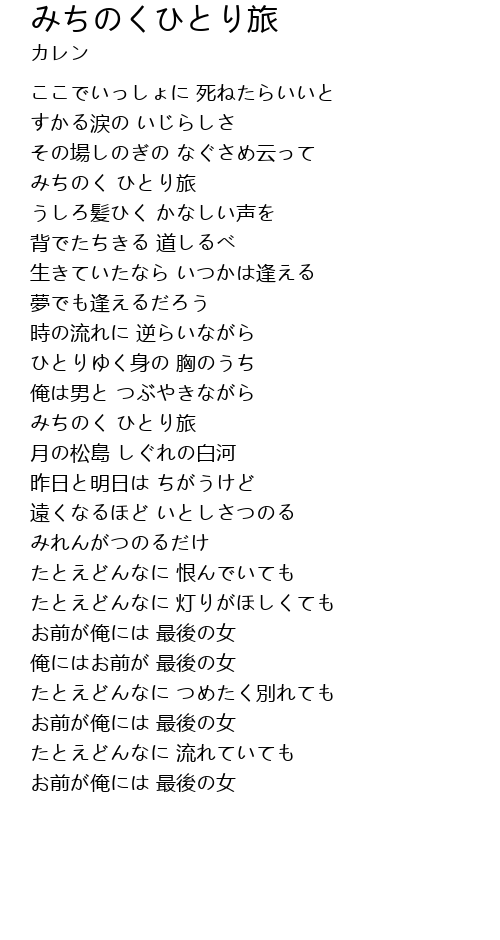 みちのくひとり旅
カレン

ここでいっしょに 死ねたらいいと
すかる涙の いじらしさ
その場しのぎの なぐさめ云って
みちのく ひとり旅
うしろ髪ひく かなしい声を
背でたちきる 道しるべ
生きていたなら いつかは逢える
夢でも逢えるだろう
時の流れに 逆らいながら
ひとりゆく身の 胸のうち
俺は男と つぶやきながら
みちのく ひとり旅
月の松島 しぐれの白河
昨日と明日は ちがうけど
遠くなるほど いとしさつのる
みれんがつのるだけ
たとえどんなに 恨んでいても
たとえどんなに 灯りがほしくても
お前が俺には 最後の女
俺にはお前が 最後の女
たとえどんなに つめたく別れても
お前が俺には 最後の女
たとえどんなに 流れていても
お前が俺には 最後の女